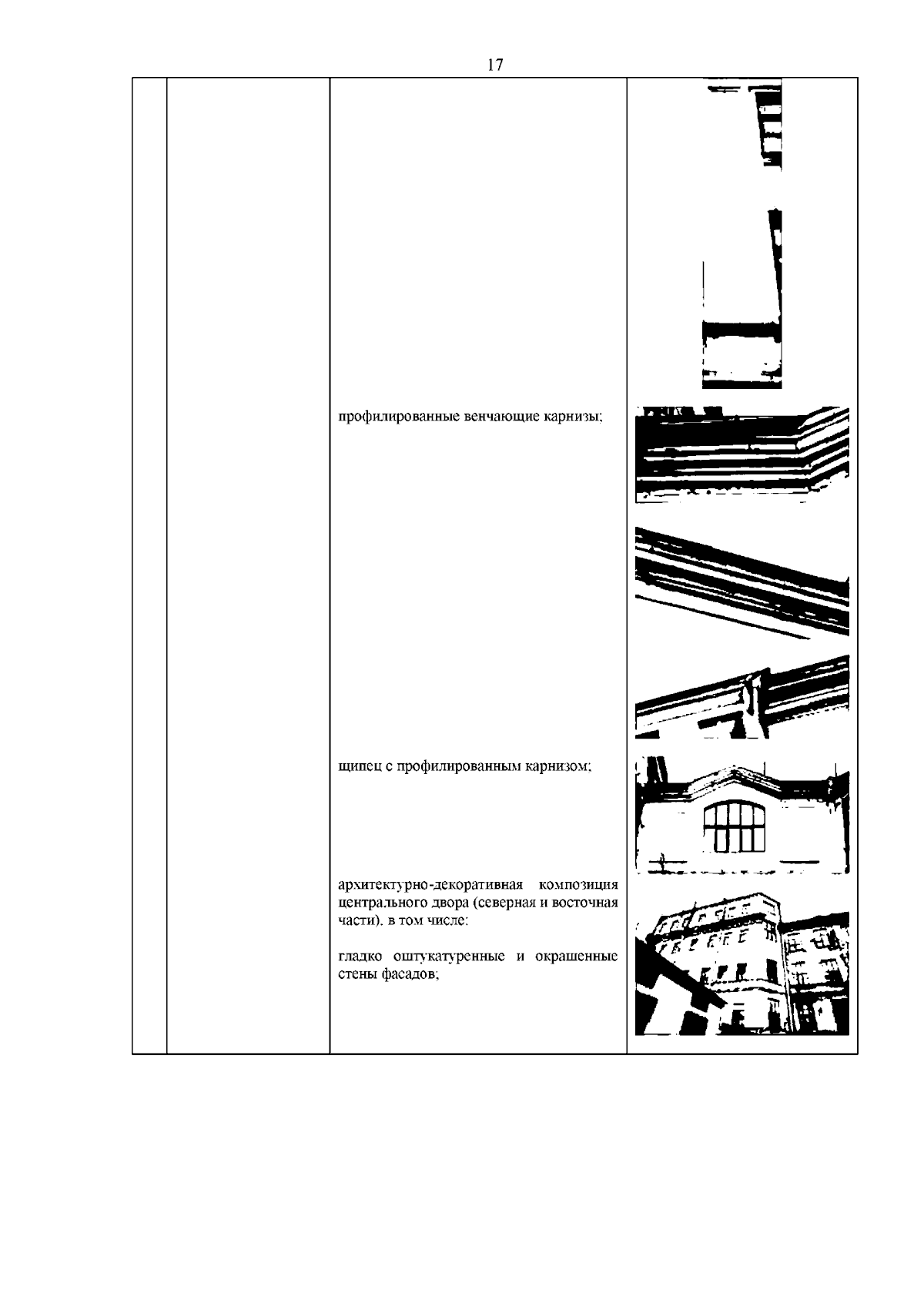 17

профилированные венчающие карнизы;

щипец с профилированным карнизом;

архитектурно-декоративная композиция центрального двора (северная и восточная части), в том числе:

гладко оштукатуренные и окрашенные стены фасадов;